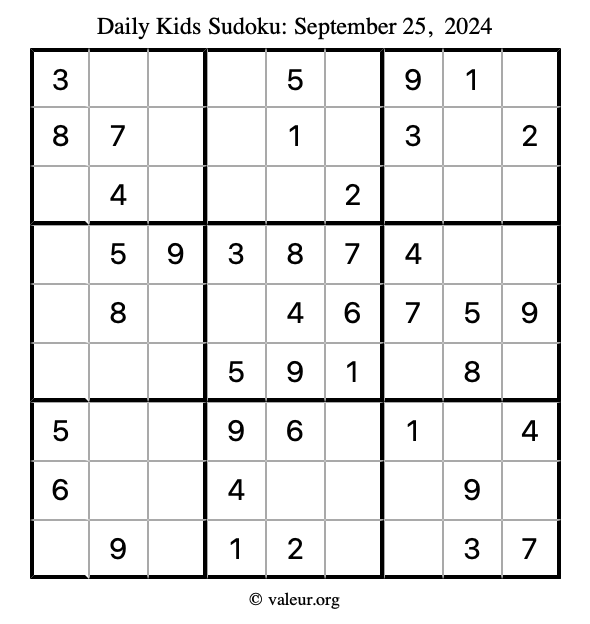 Daily Kids Sudoku: September 25, 2024

| 3 |  |  |  | 5 |  | 9 | 1 |  |
|---|---|---|---|---|---|---|---|---|
| 8 | 7 |  |  | 1 |  | 3 |  | 2 |
|  | 4 |  |  |  | 2 |  |  |  |
|  | 5 | 9 | 3 | 8 | 7 | 4 |  |  |
|  | 8 |  |  | 4 | 6 | 7 | 5 | 9 |
|  |  |  | 5 | 9 | 1 |  | 8 |  |
| 5 |  |  | 9 | 6 |  | 1 |  | 4 |
| 6 |  |  | 4 |  |  |  | 9 |  |
|  | 9 |  | 1 | 2 |  |  | 3 | 7 |

© valeur.org